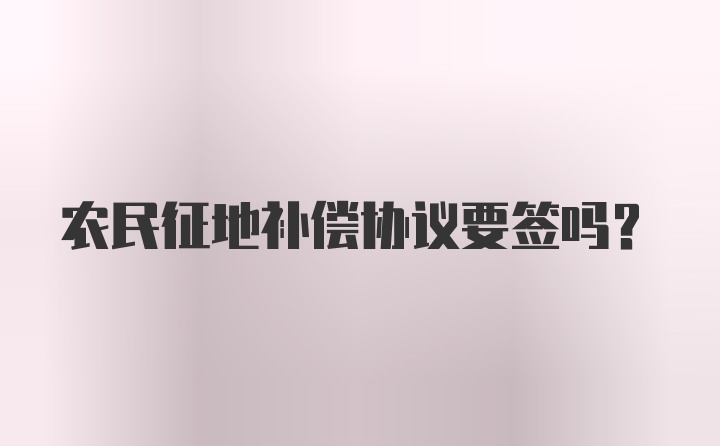 农民征地补偿协议要签吗?